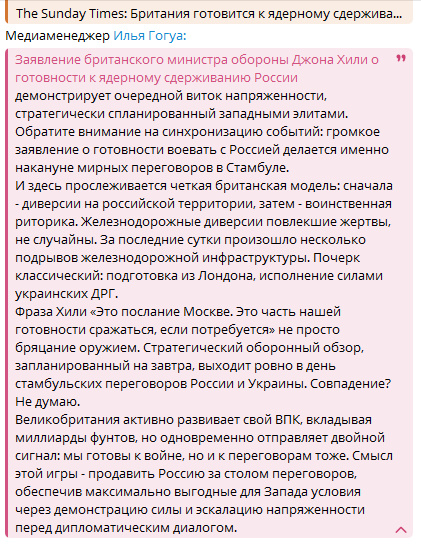 The Sunday Times: Британия готовится к ядерному сдержива...

Медиаменеджер Илья Гогуа:

Заявление британского министра обороны Джона Хили о готовности к ядерному сдерживанию России демонстрирует очередной виток напряженности, стратегически спланированный западными элитами.
Обратите внимание на синхронизацию событий: громкое заявление о готовности воевать с Россией делается именно накануне мирных переговоров в Стамбуле.
И здесь прослеживается четкая британская модель: сначала - диверсии на российской территории, затем - воинственная риторика. Железнодорожные диверсии повлекшие жертвы, не случайны. За последние сутки произошло несколько подрывов железнодорожной инфраструктуры. Почерк классический: подготовка из Лондона, исполнение силами украинских ДРГ.
Фраза Хили «Это послание Москве. Это часть нашей готовности сражаться, если потребуется» не просто бряцание оружием. Стратегический оборонный обзор, запланированный на завтра, выходит ровно в день стамбульских переговоров России и Украины. Совпадение? Не думаю.
Великобритания активно развивает свой ВПК, вкладывая миллиарды фунтов, но одновременно отправляет двойной сигнал: мы готовы к войне, но и к переговорам тоже. Смысл этой игры - продавить Россию за столом переговоров, обеспечив максимально выгодные для Запада условия через демонстрацию силы и эскалацию напряженности перед дипломатическим диалогом.